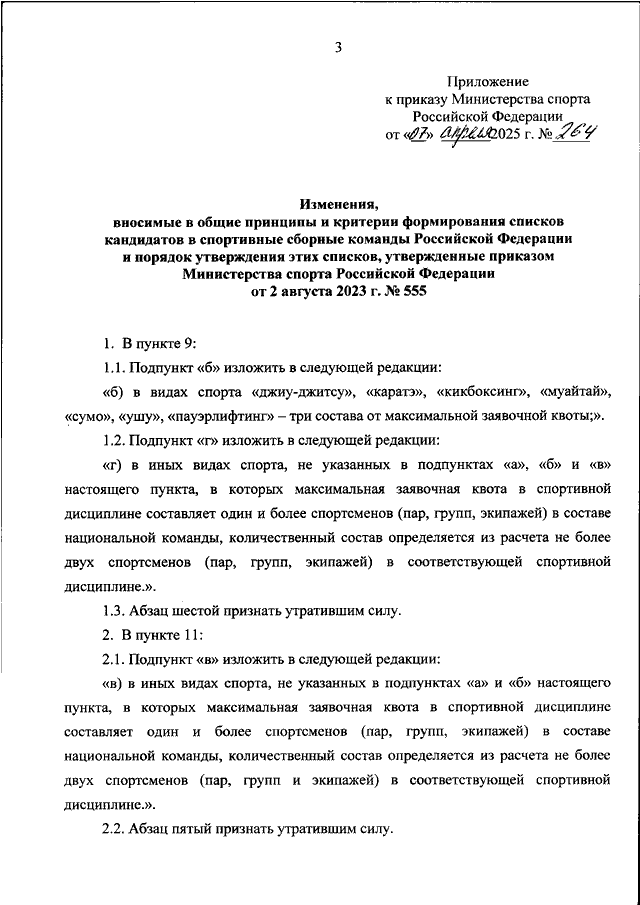 3

Приложение
к приказу Министерства спорта
Российской Федерации
от «07» апреля 2025 г. № 264

Изменения,
вносимые в общие принципы и критерии формирования списков кандидатов в спортивные сборные команды Российской Федерации и порядок утверждения этих списков, утвержденные приказом Министерства спорта Российской Федерации
от 2 августа 2023 г. № 555

1. В пункте 9:

1.1. Подпункт «б» изложить в следующей редакции:

«б) в видах спорта «джиу-джитсу», «каратэ», «кикбоксинг», «муайтай», «сумо», «ушу», «пауэрлифтинг» – три состава от максимальной заявочной квоты;».

1.2. Подпункт «г» изложить в следующей редакции:

«г) в иных видах спорта, не указанных в подпунктах «а», «б» и «в» настоящего пункта, в которых максимальная заявочная квота в спортивной дисциплине составляет один и более спортсменов (пар, групп, экипажей) в составе национальной команды, количественный состав определяется из расчета не более двух спортсменов (пар, групп, экипажей) в соответствующей спортивной дисциплине.».

1.3. Абзац шестой признать утратившим силу.

2. В пункте 11:

2.1. Подпункт «в» изложить в следующей редакции:

«в) в иных видах спорта, не указанных в подпунктах «а» и «б» настоящего пункта, в которых максимальная заявочная квота в спортивной дисциплине составляет один и более спортсменов (пар, групп, экипажей) в составе национальной команды, количественный состав определяется из расчета не более двух спортсменов (пар, групп и экипажей) в соответствующей спортивной дисциплине.».

2.2. Абзац пятый признать утратившим силу.